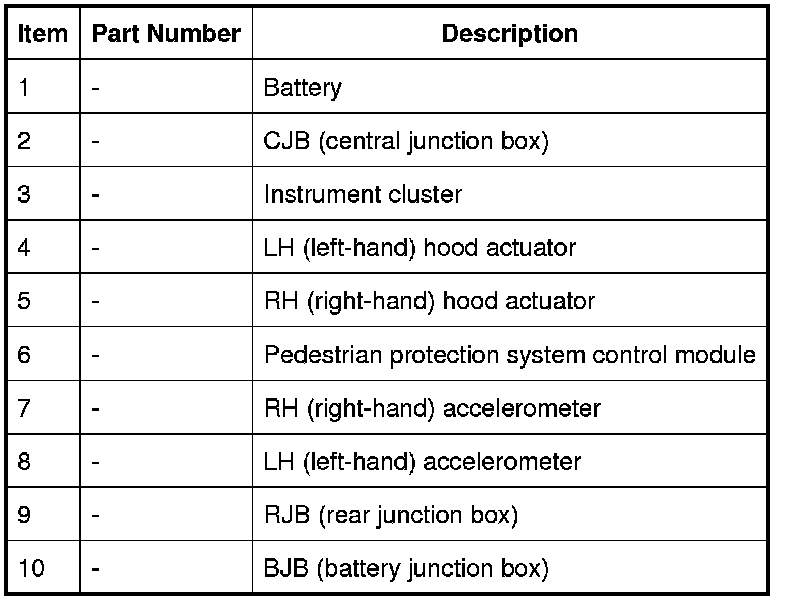 | Item | Part Number | Description |
|---|---|---|
| 1 | - | Battery |
| 2 | - | CJB (central junction box) |
| 3 | - | Instrument cluster |
| 4 | - | LH (left-hand) hood actuator |
| 5 | - | RH (right-hand) hood actuator |
| 6 | - | Pedestrian protection system control module |
| 7 | - | RH (right-hand) accelerometer |
| 8 | - | LH (left-hand) accelerometer |
| 9 | - | RJB (rear junction box) |
| 10 | - | BJB (battery junction box) |